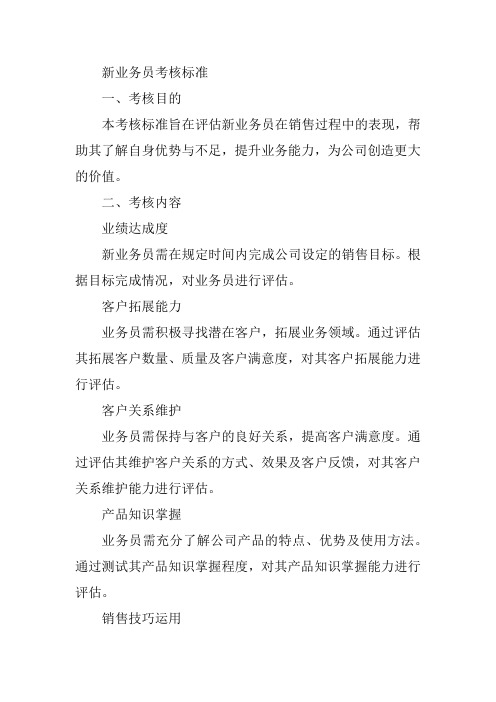 新业务员考核标准

一、考核目的

本考核标准旨在评估新业务员在销售过程中的表现，帮助其了解自身优势与不足，提升业务能力，为公司创造更大的价值。

二、考核内容

业绩达成度

新业务员需在规定时间内完成公司设定的销售目标。根据目标完成情况，对业务员进行评估。

客户拓展能力

业务员需积极寻找潜在客户，拓展业务领域。通过评估其拓展客户数量、质量及客户满意度，对其客户拓展能力进行评估。

客户关系维护

业务员需保持与客户的良好关系，提高客户满意度。通过评估其维护客户关系的方式、效果及客户反馈，对其客户关系维护能力进行评估。

产品知识掌握

业务员需充分了解公司产品的特点、优势及使用方法。通过测试其产品知识掌握程度，对其产品知识掌握能力进行评估。

销售技巧运用